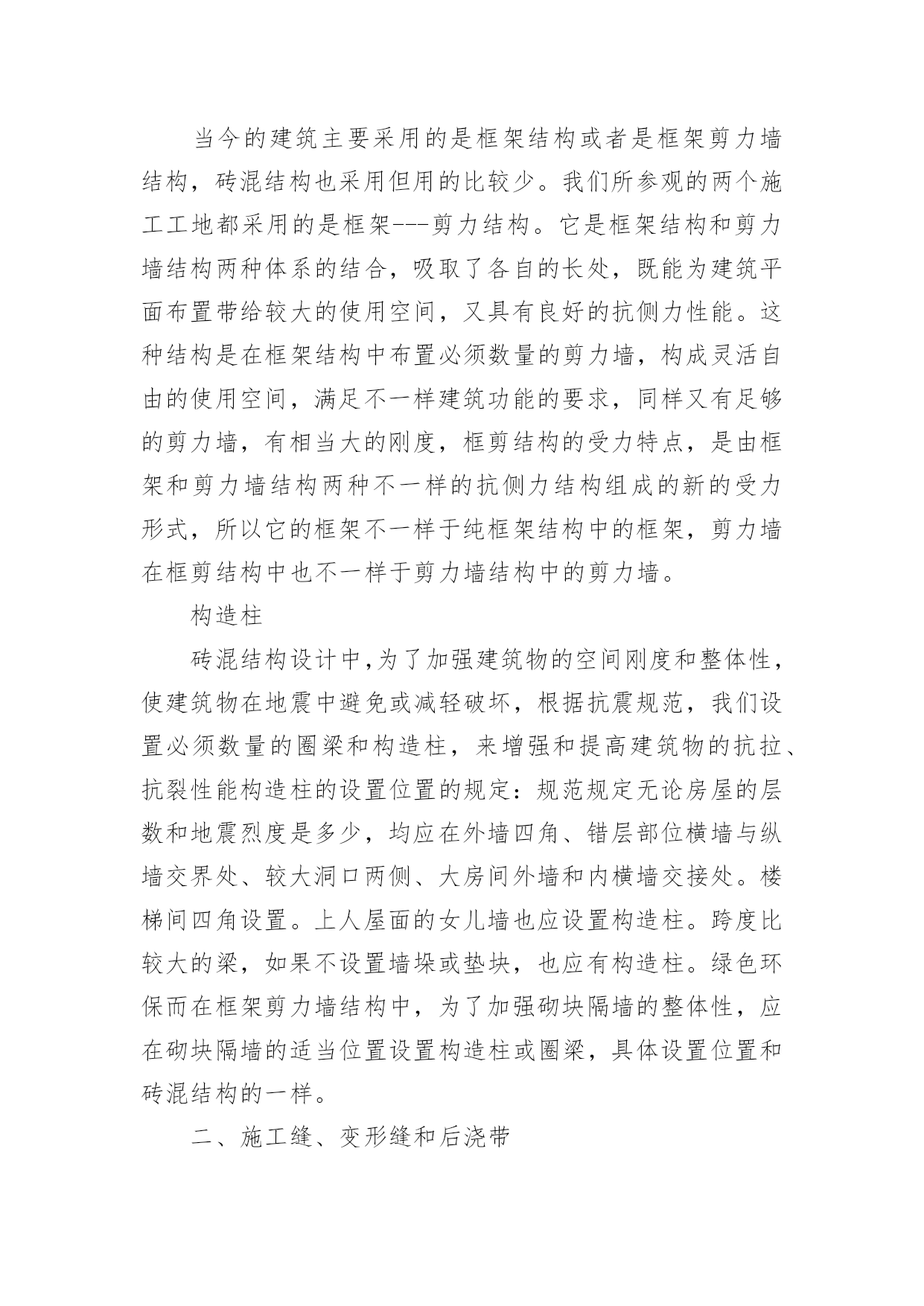 当今的建筑主要采用的是框架结构或者是框架剪力墙结构，砖混结构也采用但用的比较少。我们所参观的两个施工工地都采用的是框架---剪力结构。它是框架结构和剪力墙结构两种体系的结合，吸取了各自的长处，既能为建筑平面布置带给较大的使用空间，又具有良好的抗侧力性能。这种结构是在框架结构中布置必须数量的剪力墙，构成灵活自由的使用空间，满足不一样建筑功能的要求，同样又有足够的剪力墙，有相当大的刚度，框剪结构的受力特点，是由框架和剪力墙结构两种不一样的抗侧力结构组成的新的受力形式，所以它的框架不一样于纯框架结构中的框架，剪力墙在框剪结构中也不一样于剪力墙结构中的剪力墙。

构造柱

砖混结构设计中,为了加强建筑物的空间刚度和整体性，使建筑物在地震中避免或减轻破坏，根据抗震规范，我们设置必须数量的圈梁和构造柱，来增强和提高建筑物的抗拉、抗裂性能构造柱的设置位置的规定：规范规定无论房屋的层数和地震烈度是多少，均应在外墙四角、错层部位横墙与纵墙交界处、较大洞口两侧、大房间外墙和内横墙交接处。楼梯间四角设置。上人屋面的女儿墙也应设置构造柱。跨度比较大的梁，如果不设置墙垛或垫块，也应有构造柱。绿色环保而在框架剪力墙结构中，为了加强砌块隔墙的整体性，应在砌块隔墙的适当位置设置构造柱或圈梁，具体设置位置和砖混结构的一样。

二、施工缝、变形缝和后浇带